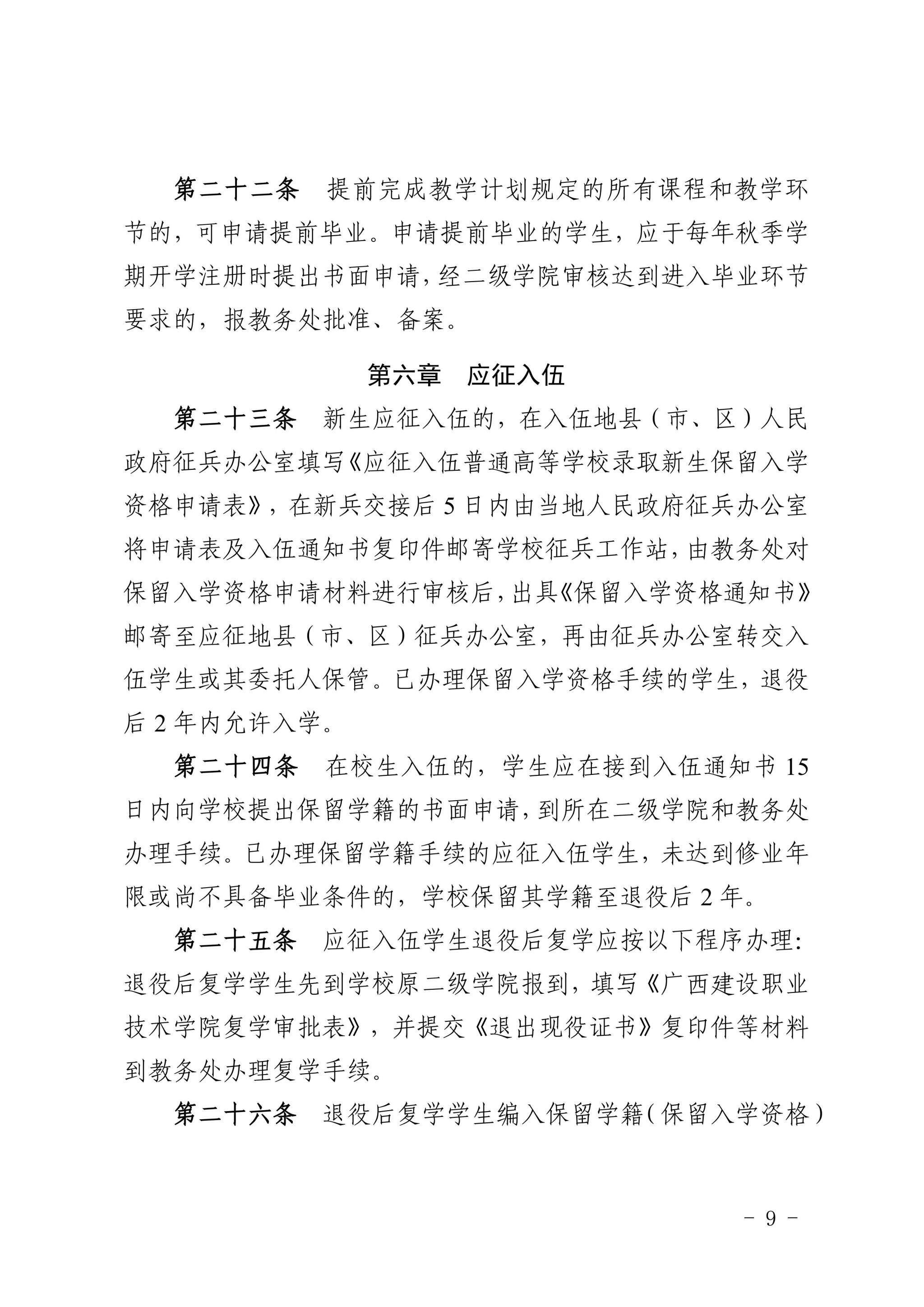 第二十二条　提前完成教学计划规定的所有课程和教学环节的，可申请提前毕业。申请提前毕业的学生，应于每年秋季学期开学注册时提出书面申请，经二级学院审核达到进入毕业环节要求的，报教务处批准、备案。

第六章　应征入伍

第二十三条　新生应征入伍的，在入伍地县（市、区）人民政府征兵办公室填写《应征入伍普通高等学校录取新生保留入学资格申请表》，在新兵交接后 5 日内由当地人民政府征兵办公室将申请表及入伍通知书复印件邮寄学校征兵工作站，由教务处对保留入学资格申请材料进行审核后，出具《保留入学资格通知书》邮寄至应征地县（市、区）征兵办公室，再由征兵办公室转交入伍学生或其委托人保管。已办理保留入学资格手续的学生，退役后 2 年内允许入学。

第二十四条　在校生入伍的，学生应在接到入伍通知书 15 日内向学校提出保留学籍的书面申请，到所在二级学院和教务处办理手续。已办理保留学籍手续的应征入伍学生，未达到修业年限或尚不具备毕业条件的，学校保留其学籍至退役后 2 年。

第二十五条　应征入伍学生退役后复学应按以下程序办理：退役后复学学生先到学校原二级学院报到，填写《广西建设职业技术学院复学审批表》，并提交《退出现役证书》复印件等材料到教务处办理复学手续。

第二十六条　退役后复学学生编入保留学籍（保留入学资格）

- 9 -